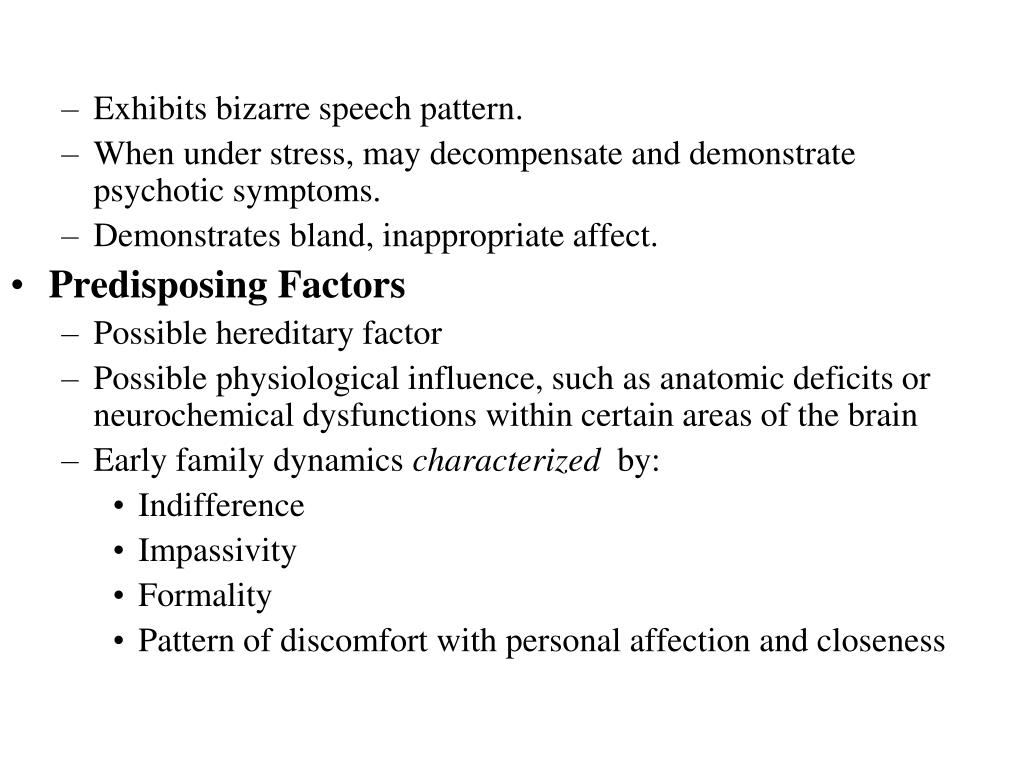 – Exhibits bizarre speech pattern.
– When under stress, may decompensate and demonstrate psychotic symptoms.
– Demonstrates bland, inappropriate affect.
• Predisposing Factors
– Possible hereditary factor
– Possible physiological influence, such as anatomic deficits or neurochemical dysfunctions within certain areas of the brain
– Early family dynamics characterized by:
• Indifference
• Impassivity
• Formality
• Pattern of discomfort with personal affection and closeness